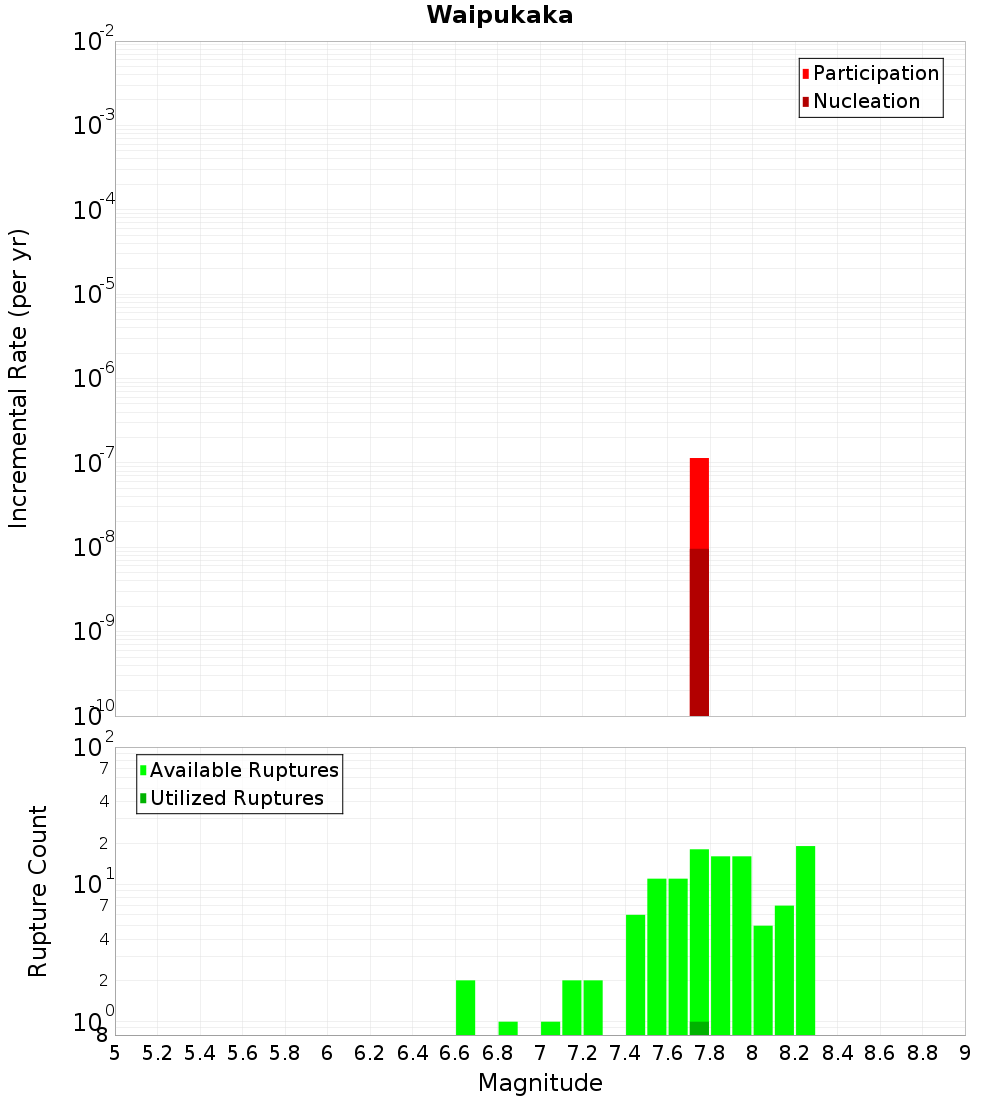 Waipukaka

Incremental Rate (per yr)

$10^{-2}$
$10^{-3}$
$10^{-4}$
$10^{-5}$
$10^{-6}$
$10^{-7}$
$10^{-8}$
$10^{-9}$
$10^{-10}$

Participation
Nucleation

Rupture Count

$10^{2}$
7
4
2
$10^{1}$
7
4
2
$10^{0}$
8

Available Ruptures
Utilized Ruptures

5 5.2 5.4 5.6 5.8 6 6.2 6.4 6.6 6.8 7 7.2 7.4 7.6 7.8 8 8.2 8.4 8.6 8.8 9

Magnitude